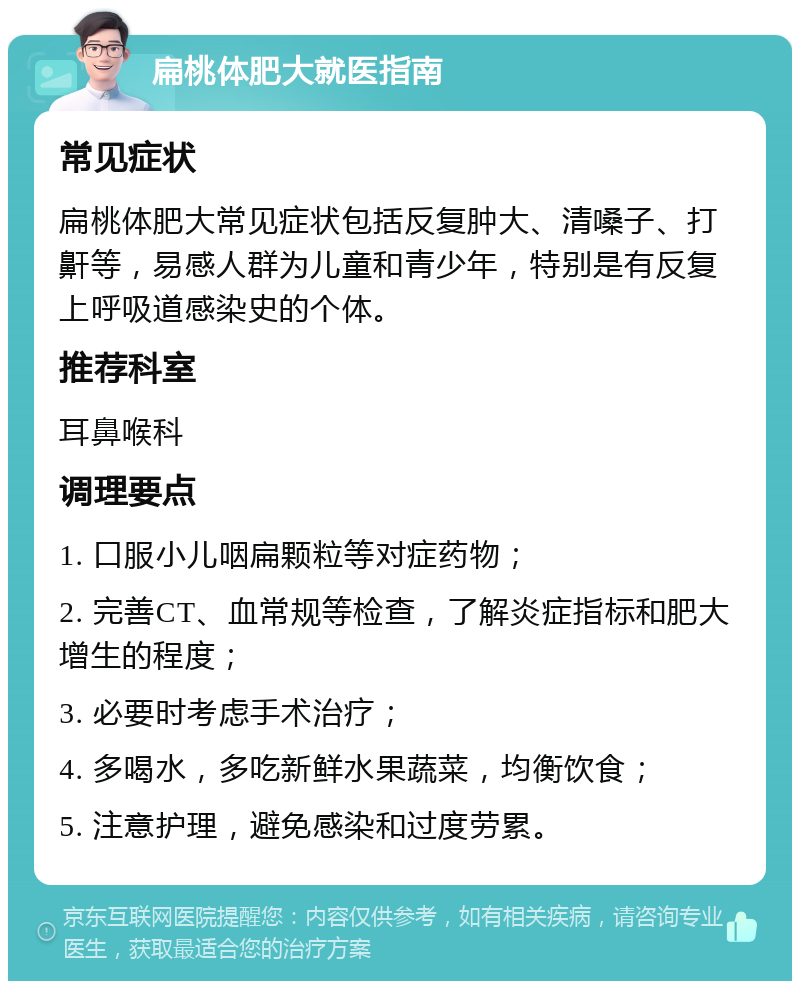 扁桃体肥大就医指南

常见症状

扁桃体肥大常见症状包括反复肿大、清嗓子、打鼾等，易感人群为儿童和青少年，特别是有反复上呼吸道感染史的个体。

推荐科室

耳鼻喉科

调理要点

1. 口服小儿咽扁颗粒等对症药物；

2. 完善CT、血常规等检查，了解炎症指标和肥大增生的程度；

3. 必要时考虑手术治疗；

4. 多喝水，多吃新鲜水果蔬菜，均衡饮食；

5. 注意护理，避免感染和过度劳累。

京东互联网医院提醒您：内容仅供参考，如有相关疾病，请咨询专业医生，获取最适合您的治疗方案